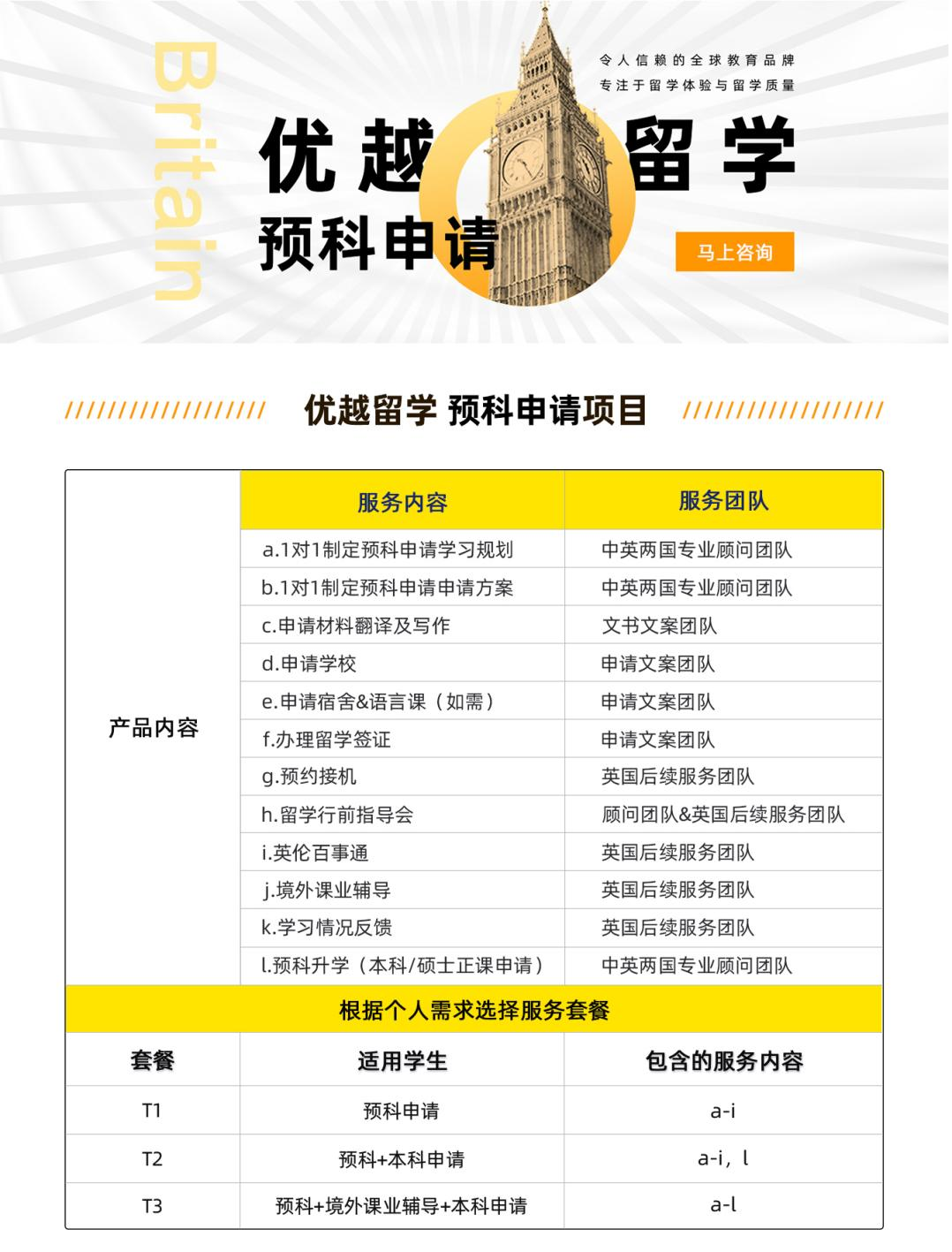 Britain

令人信赖的全球教育品牌
专注于留学体验与留学质量

优越留学
预科申请

马上咨询

优越留学 预科申请项目

|  | 服务内容 | 服务团队 |
|---|---|---|
| 产品内容 | a.1对1制定预科申请学习规划 | 中英两国专业顾问团队 |
|  | b.1对1制定预科申请申请方案 | 中英两国专业顾问团队 |
|  | c.申请材料翻译及写作 | 文书文案团队 |
|  | d.申请学校 | 申请文案团队 |
|  | e.申请宿舍&语言课（如需） | 申请文案团队 |
|  | f.办理留学签证 | 申请文案团队 |
|  | g.预约接机 | 英国后续服务团队 |
|  | h.留学行前指导会 | 顾问团队&英国后续服务团队 |
|  | i.英伦百事通 | 英国后续服务团队 |
|  | j.境外课业辅导 | 英国后续服务团队 |
|  | k.学习情况反馈 | 英国后续服务团队 |
|  | l.预科升学（本科/硕士正课申请） | 中英两国专业顾问团队 |
| 根据个人需求选择服务套餐 |  |  |
| 套餐 | 适用学生 | 包含的服务内容 |
| T1 | 预科申请 | a-i |
| T2 | 预科+本科申请 | a-i，l |
| T3 | 预科+境外课业辅导+本科申请 | a-l |